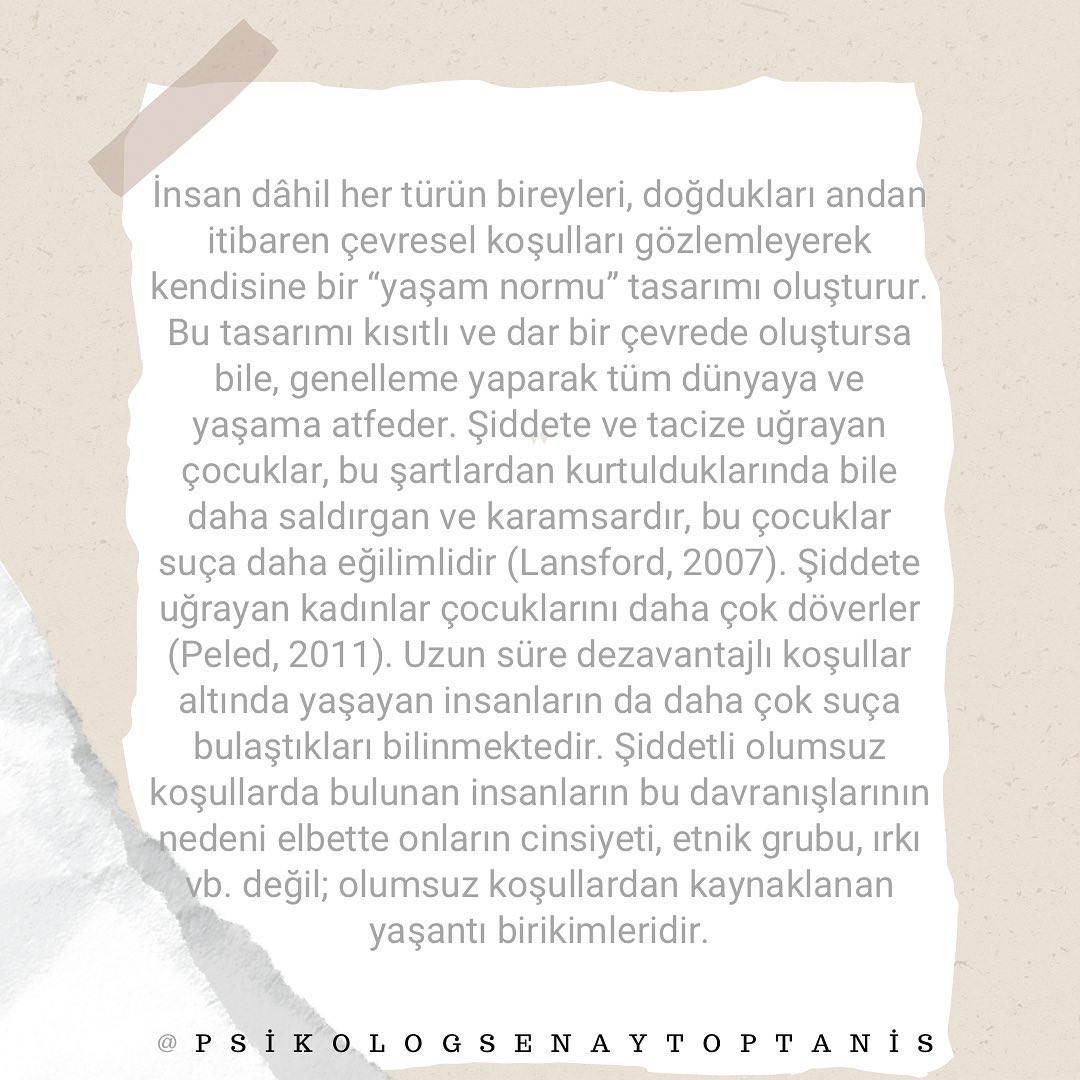 İnsan dâhil her türün bireyleri, doğdukları andan itibaren çevresel koşulları gözlemleyerek kendisine bir "yaşam normu" tasarımı oluşturur. Bu tasarımı kısıtlı ve dar bir çevrede oluştursa bile, genelleme yaparak tüm dünyaya ve yaşama atfeder. Şiddete ve tacize uğrayan çocuklar, bu şartlardan kurtulduklarında bile daha saldırgan ve karamsardır, bu çocuklar suça daha eğilimlidir (Lansford, 2007). Şiddete uğrayan kadınlar çocuklarını daha çok döverler (Peled, 2011). Uzun süre dezavantajlı koşullar altında yaşayan insanların da daha çok suça bulaştıkları bilinmektedir. Şiddetli olumsuz koşullarda bulunan insanların bu davranışlarının nedeni elbette onların cinsiyeti, etnik grubu, ırkı vb. değil; olumsuz koşullardan kaynaklanan yaşantı birikimleridir.

@PSİKOLOGSENAYTOPTANİS